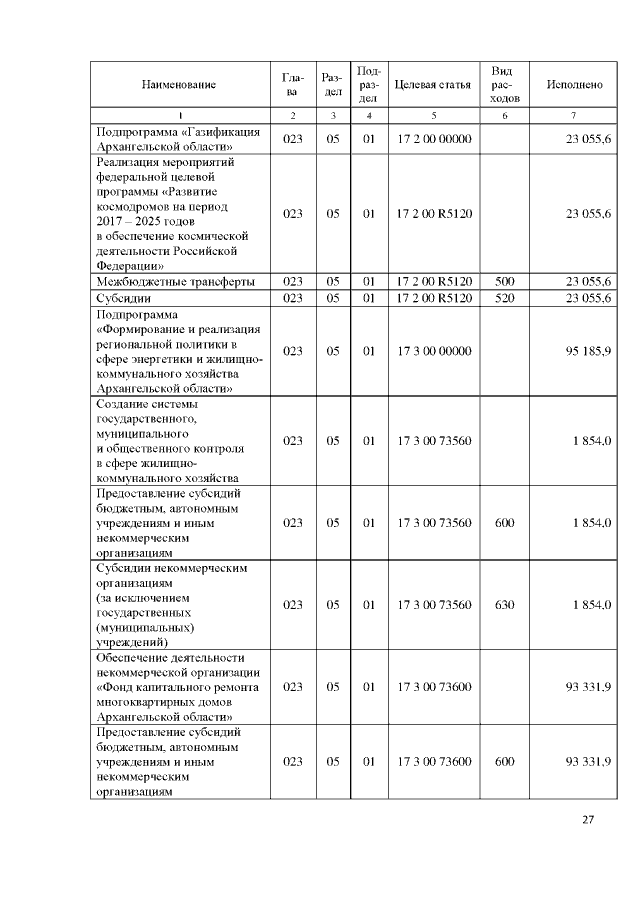 | Наименование | Глава | Раздел | Подраздел | Целевая статья | Вид расходов | Исполнено |
|---|---|---|---|---|---|---|
| 1 | 2 | 3 | 4 | 5 | 6 | 7 |
| Подпрограмма «Газификация Архангельской области» | 023 | 05 | 01 | 17 2 00 00000 | | 23 055,6 |
| Реализация мероприятий федеральной целевой программы «Развитие космодромов на период 2017 – 2025 годов в обеспечение космической деятельности Российской Федерации» | 023 | 05 | 01 | 17 2 00 R5120 | | 23 055,6 |
| Межбюджетные трансферты | 023 | 05 | 01 | 17 2 00 R5120 | 500 | 23 055,6 |
| Субсидии | 023 | 05 | 01 | 17 2 00 R5120 | 520 | 23 055,6 |
| Подпрограмма «Формирование и реализация региональной политики в сфере энергетики и жилищно-коммунального хозяйства Архангельской области» | 023 | 05 | 01 | 17 3 00 00000 | | 95 185,9 |
| Создание системы государственного, муниципального и общественного контроля в сфере жилищно-коммунального хозяйства | 023 | 05 | 01 | 17 3 00 73560 | | 1 854,0 |
| Предоставление субсидий бюджетным, автономным учреждениям и иным некоммерческим организациям | 023 | 05 | 01 | 17 3 00 73560 | 600 | 1 854,0 |
| Субсидии некоммерческим организациям (за исключением государственных (муниципальных) учреждений) | 023 | 05 | 01 | 17 3 00 73560 | 630 | 1 854,0 |
| Обеспечение деятельности некоммерческой организации «Фонд капитального ремонта многоквартирных домов Архангельской области» | 023 | 05 | 01 | 17 3 00 73600 | | 93 331,9 |
| Предоставление субсидий бюджетным, автономным учреждениям и иным некоммерческим организациям | 023 | 05 | 01 | 17 3 00 73600 | 600 | 93 331,9 |

27